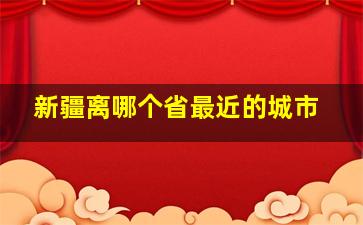 新疆离哪个省最近的城市